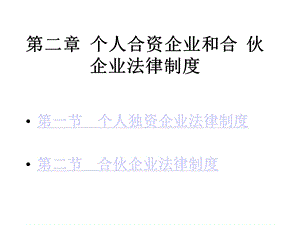 第二章 个人合资企业和合 伙企业法律制度

• 第一节 个人独资企业法律制度

• 第二节 合伙企业法律制度